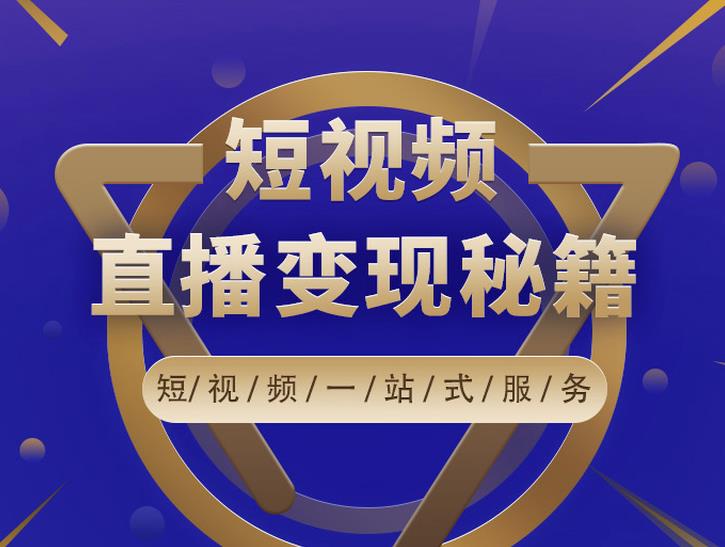 短视频
直播变现秘籍

短/视/频/一/站/式/服/务